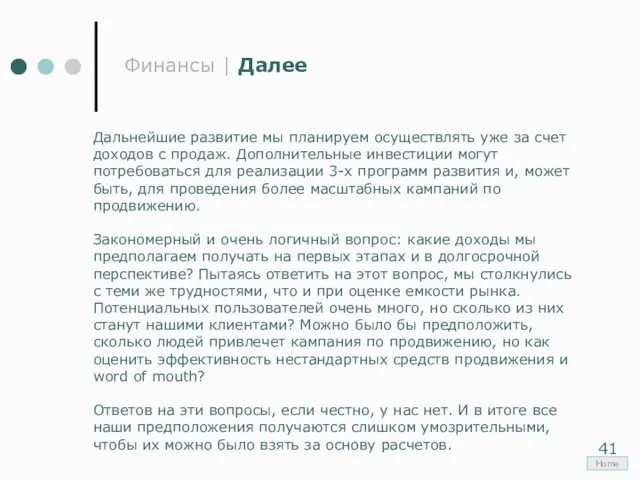 Финансы | Далее

Дальнейшие развитие мы планируем осуществлять уже за счет доходов с продаж. Дополнительные инвестиции могут потребоваться для реализации 3-х программ развития и, может быть, для проведения более масштабных кампаний по продвижению.

Закономерный и очень логичный вопрос: какие доходы мы предполагаем получать на первых этапах и в долгосрочной перспективе? Пытаясь ответить на этот вопрос, мы столкнулись с теми же трудностями, что и при оценке емкости рынка. Потенциальных пользователей очень много, но сколько из них станут нашими клиентами? Можно было бы предположить, сколько людей привлечет кампания по продвижению, но как оценить эффективность нестандартных средств продвижения и word of mouth?

Ответов на эти вопросы, если честно, у нас нет. И в итоге все наши предположения получаются слишком умозрительными, чтобы их можно было взять за основу расчетов.

41

Home